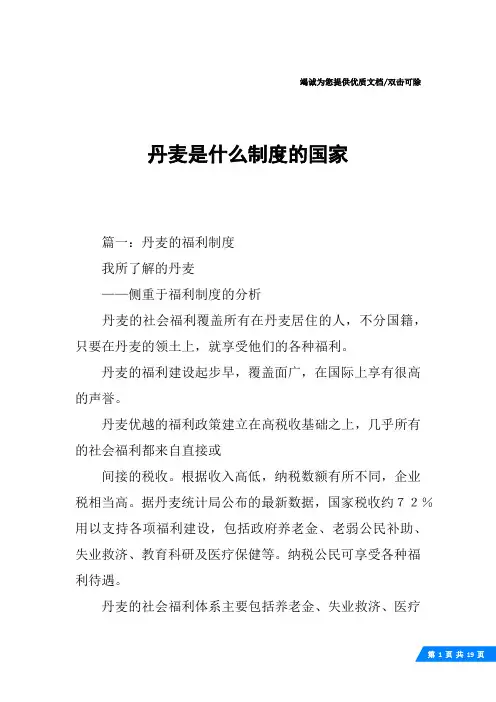 竭诚为您提供优质文档/双击可除

丹麦是什么制度的国家

篇一：丹麦的福利制度

我所了解的丹麦

——侧重于福利制度的分析

丹麦的社会福利覆盖所有在丹麦居住的人，不分国籍，只要在丹麦的领土上，就享受他们的各种福利。

丹麦的福利建设起步早，覆盖面广，在国际上享有很高的声誉。

丹麦优越的福利政策建立在高税收基础之上，几乎所有的社会福利都来自直接或

间接的税收。根据收入高低，纳税数额有所不同，企业税相当高。据丹麦统计局公布的最新数据，国家税收约72％用以支持各项福利建设，包括政府养老金、老弱公民补助、失业救济、教育科研及医疗保健等。纳税公民可享受各种福利待遇。

丹麦的社会福利体系主要包括养老金、失业救济、医疗

第 1 页 共 19 页